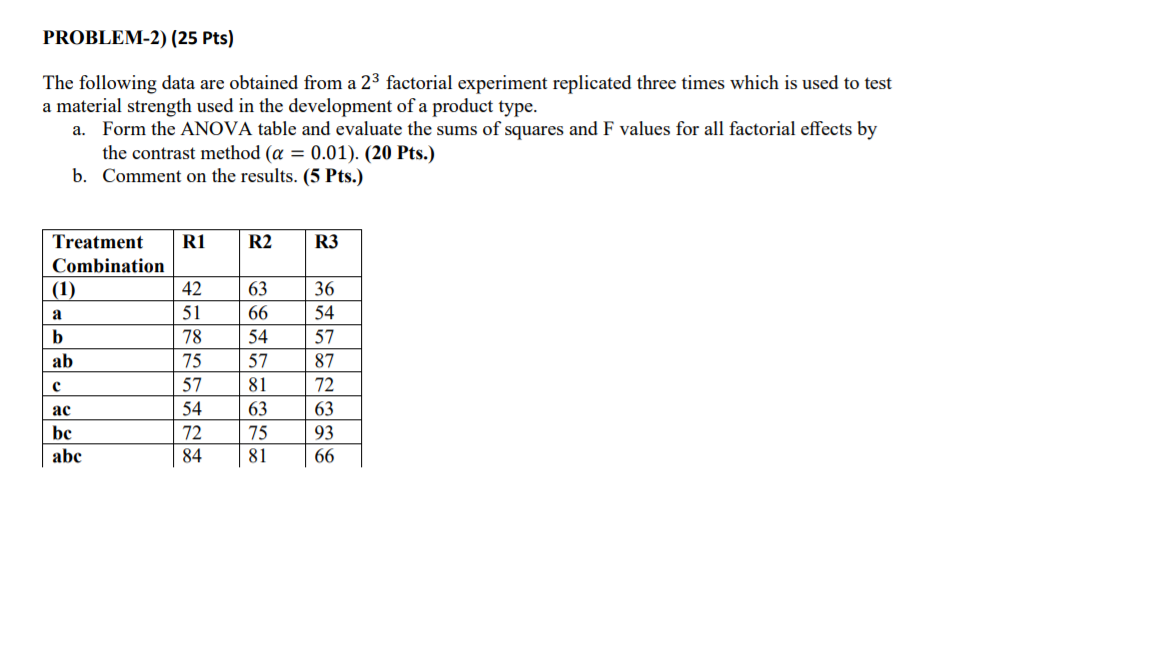 PROBLEM-2) (25 Pts)

The following data are obtained from a $2^3$ factorial experiment replicated three times which is used to test a material strength used in the development of a product type.

a. Form the ANOVA table and evaluate the sums of squares and F values for all factorial effects by the contrast method ($\alpha = 0.01$). (20 Pts.)

b. Comment on the results. (5 Pts.)

| Treatment Combination | R1 | R2 | R3 |
|---|---|---|---|
| (1) | 42 | 63 | 36 |
| a | 51 | 66 | 54 |
| b | 78 | 54 | 57 |
| ab | 75 | 57 | 87 |
| c | 57 | 81 | 72 |
| ac | 54 | 63 | 63 |
| bc | 72 | 75 | 93 |
| abc | 84 | 81 | 66 |